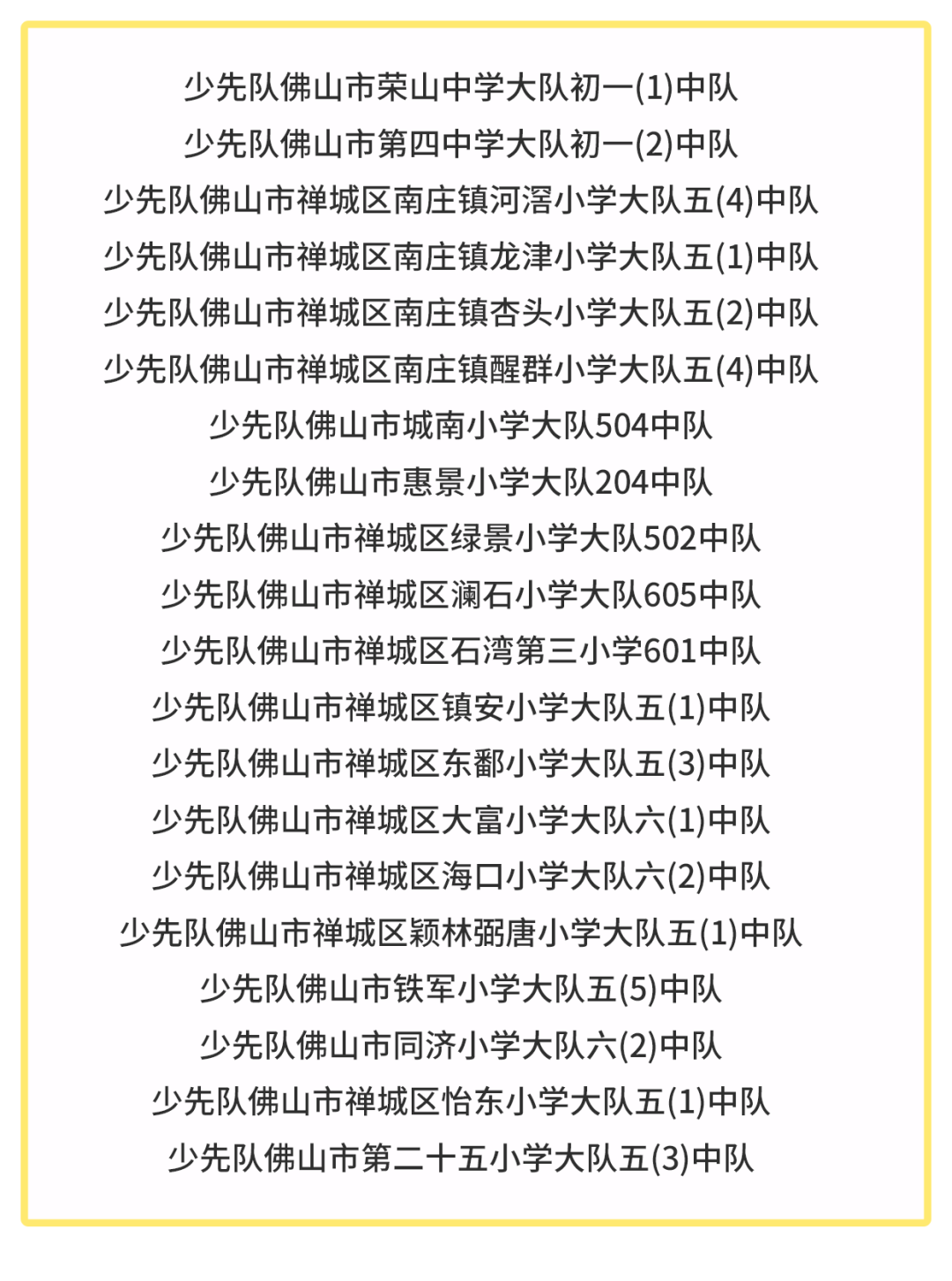 少先队佛山市荣山中学大队初一(1)中队
少先队佛山市第四中学大队初一(2)中队
少先队佛山市禅城区南庄镇河滘小学大队五(4)中队
少先队佛山市禅城区南庄镇龙津小学大队五(1)中队
少先队佛山市禅城区南庄镇杏头小学大队五(2)中队
少先队佛山市禅城区南庄镇醒群小学大队五(4)中队
少先队佛山市城南小学大队504中队
少先队佛山市惠景小学大队204中队
少先队佛山市禅城区绿景小学大队502中队
少先队佛山市禅城区澜石小学大队605中队
少先队佛山市禅城区石湾第三小学601中队
少先队佛山市禅城区镇安小学大队五(1)中队
少先队佛山市禅城区东鄱小学大队五(3)中队
少先队佛山市禅城区大富小学大队六(1)中队
少先队佛山市禅城区海口小学大队六(2)中队
少先队佛山市禅城区颖林弼唐小学大队五(1)中队
少先队佛山市铁军小学大队五(5)中队
少先队佛山市同济小学大队六(2)中队
少先队佛山市禅城区怡东小学大队五(1)中队
少先队佛山市第二十五小学大队五(3)中队